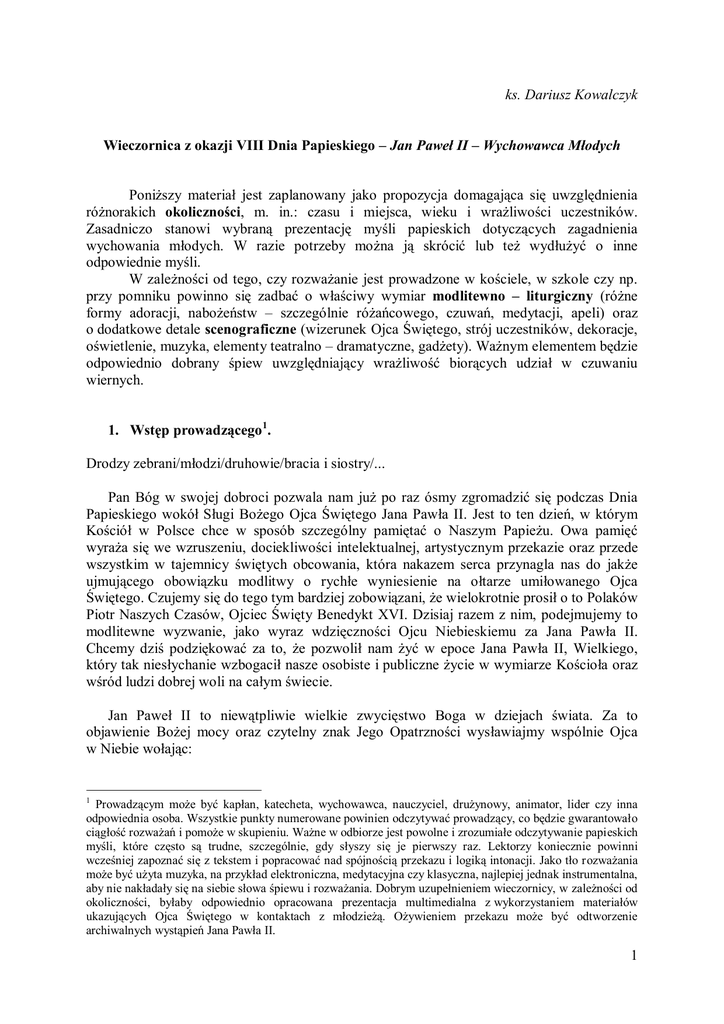 ks. Dariusz Kowalczyk

Wieczornica z okazji VIII Dnia Papieskiego – Jan Paweł II – Wychowawca Młodych

Poniższy materiał jest zaplanowany jako propozycja domagająca się uwzględnienia różnorakich okoliczności, m. in.: czasu i miejsca, wieku i wrażliwości uczestników. Zasadniczo stanowi wybraną prezentację myśli papieskich dotyczących zagadnienia wychowania młodych. W razie potrzeby można ją skrócić lub też wydłużyć o inne odpowiednie myśli.

W zależności od tego, czy rozważanie jest prowadzone w kościele, w szkole czy np. przy pomniku powinno się zadbać o właściwy wymiar modlitewno – liturgiczny (różne formy adoracji, nabożeństw – szczególnie różańcowego, czuwań, medytacji, apeli) oraz o dodatkowe detale scenograficzne (wizerunek Ojca Świętego, strój uczestników, dekoracje, oświetlenie, muzyka, elementy teatralno – dramatyczne, gadżety). Ważnym elementem będzie odpowiednio dobrany śpiew uwzględniający wrażliwość biorących udział w czuwaniu wiernych.

1. Wstęp prowadzącego$^1$.

Drodzy zebrani/młodzi/druhowie/bracia i siostry/...

Pan Bóg w swojej dobroci pozwala nam już po raz ósmy zgromadzić się podczas Dnia Papieskiego wokół Sługi Bożego Ojca Świętego Jana Pawła II. Jest to ten dzień, w którym Kościół w Polsce chce w sposób szczególny pamiętać o Naszym Papieżu. Owa pamięć wyraża się we wzruszeniu, dociekliwości intelektualnej, artystycznym przekazie oraz przede wszystkim w tajemnicy świętych obcowania, która nakazem serca przynagla nas do jakże ujmującego obowiązku modlitwy o rychłe wyniesienie na ołtarze umiłowanego Ojca Świętego. Czujemy się do tego tym bardziej zobowiązani, że wielokrotnie prosił o to Polaków Piotr Naszych Czasów, Ojciec Święty Benedykt XVI. Dzisiaj razem z nim, podejmujemy to modlitewne wyzwanie, jako wyraz wdzięczności Ojcu Niebieskiemu za Jana Pawła II. Chcemy dziś podziękować za to, że pozwolił nam żyć w epoce Jana Pawła II, Wielkiego, który tak niesłychanie wzbogacił nasze osobiste i publiczne życie w wymiarze Kościoła oraz wśród ludzi dobrej woli na całym świecie.

Jan Paweł II to niewątpliwie wielkie zwycięstwo Boga w dziejach świata. Za to objawienie Bożej mocy oraz czytelny znak Jego Opatrzności wysławiajmy wspólnie Ojca w Niebie wołając:

$^1$ Prowadzącym może być kapłan, katecheta, wychowawca, nauczyciel, drużynowy, animator, lider czy inna odpowiednia osoba. Wszystkie punkty numerowane powinien odczytywać prowadzący, co będzie gwarantowało ciągłość rozważań i pomoże w skupieniu. Ważne w odbiorze jest powolne i zrozumiałe odczytywanie papieskich myśli, które często są trudne, szczególnie, gdy słyszy się je pierwszy raz. Lektorzy koniecznie powinni wcześniej zapoznać się z tekstem i popracować nad spójnością przekazu i logiką intonacji. Jako tło rozważania może być użyta muzyka, na przykład elektroniczna, medytacyjna czy klasyczna, najlepiej jednak instrumentalna, aby nie nakładały się na siebie słowa śpiewu i rozważania. Dobrym uzupełnieniem wieczornicy, w zależności od okoliczności, byłaby odpowiednio opracowana prezentacja multimedialna z wykorzystaniem materiałów ukazujących Ojca Świętego w kontaktach z młodzieżą. Ożywieniem przekazu może być odtworzenie archiwalnych wystąpień Jana Pawła II.

1